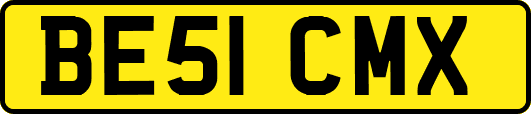 BE51 CMX